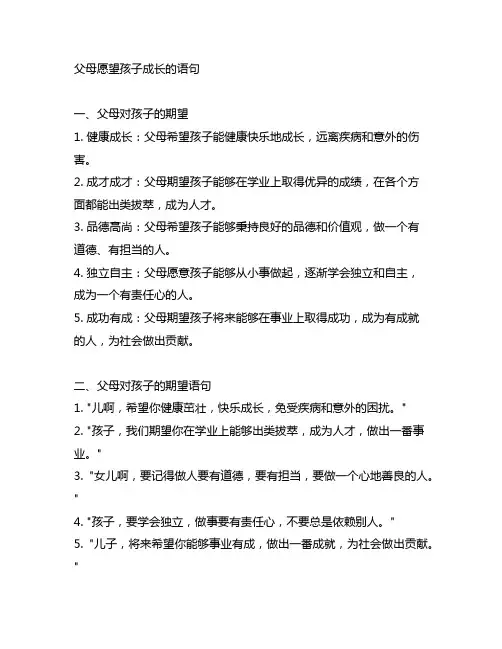 父母愿望孩子成长的语句

一、父母对孩子的期望

1. 健康成长：父母希望孩子能健康快乐地成长，远离疾病和意外的伤害。

2. 成才成才：父母期望孩子能够在学业上取得优异的成绩，在各个方面都能出类拔萃，成为人才。

3. 品德高尚：父母希望孩子能够秉持良好的品德和价值观，做一个有道德、有担当的人。

4. 独立自主：父母愿意孩子能够从小事做起，逐渐学会独立和自主，成为一个有责任心的人。

5. 成功有成：父母期望孩子将来能够在事业上取得成功，成为有成就的人，为社会做出贡献。

二、父母对孩子的期望语句

1. "儿啊，希望你健康茁壮，快乐成长，免受疾病和意外的困扰。"

2. "孩子，我们期望你在学业上能够出类拔萃，成为人才，做出一番事业。"

3. "女儿啊，要记得做人要有道德，要有担当，要做一个心地善良的人。"

4. "孩子，要学会独立，做事要有责任心，不要总是依赖别人。"

5. "儿子，将来希望你能够事业有成，做出一番成就，为社会做出贡献。"